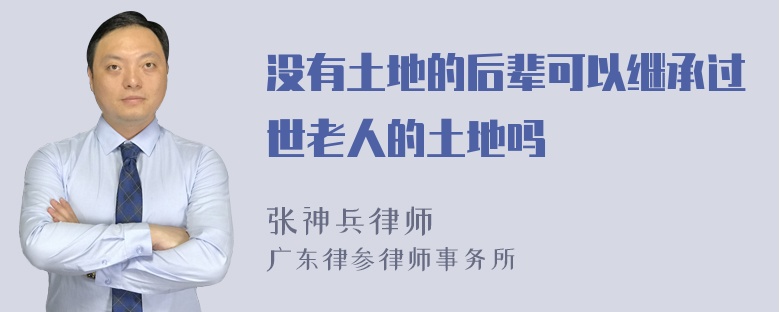 没有土地的后辈可以继承过世老人的土地吗

张神兵律师
广东律参律师事务所